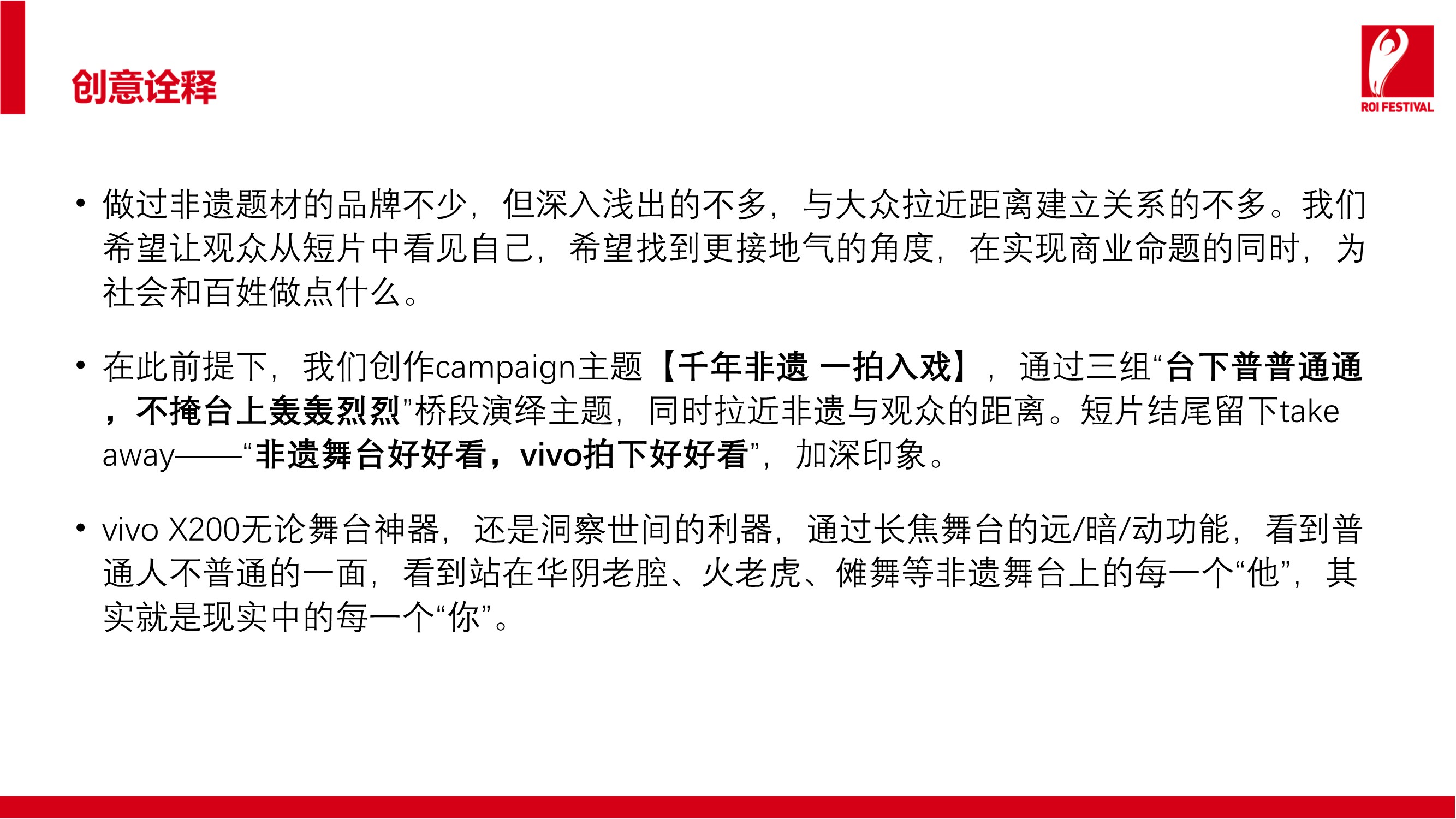 创意诠释

ROI FESTIVAL

• 做过非遗题材的品牌不少，但深入浅出的不多，与大众拉近距离建立关系的不多。我们希望让观众从短片中看见自己，希望找到更接地气的角度，在实现商业命题的同时，为社会和百姓做点什么。

• 在此前提下，我们创作campaign主题【千年非遗 一拍入戏】，通过三组“台下普普通通，不掩台上轰轰烈烈”桥段演绎主题，同时拉近非遗与观众的距离。短片结尾留下take away——“非遗舞台好好看，vivo拍下好好看”，加深印象。

• vivo X200无论舞台神器，还是洞察世间的利器，通过长焦舞台的远/暗/动功能，看到普通人不普通的一面，看到站在华阴老腔、火老虎、傩舞等非遗舞台上的每一个“他”，其实就是现实中的每一个“你”。